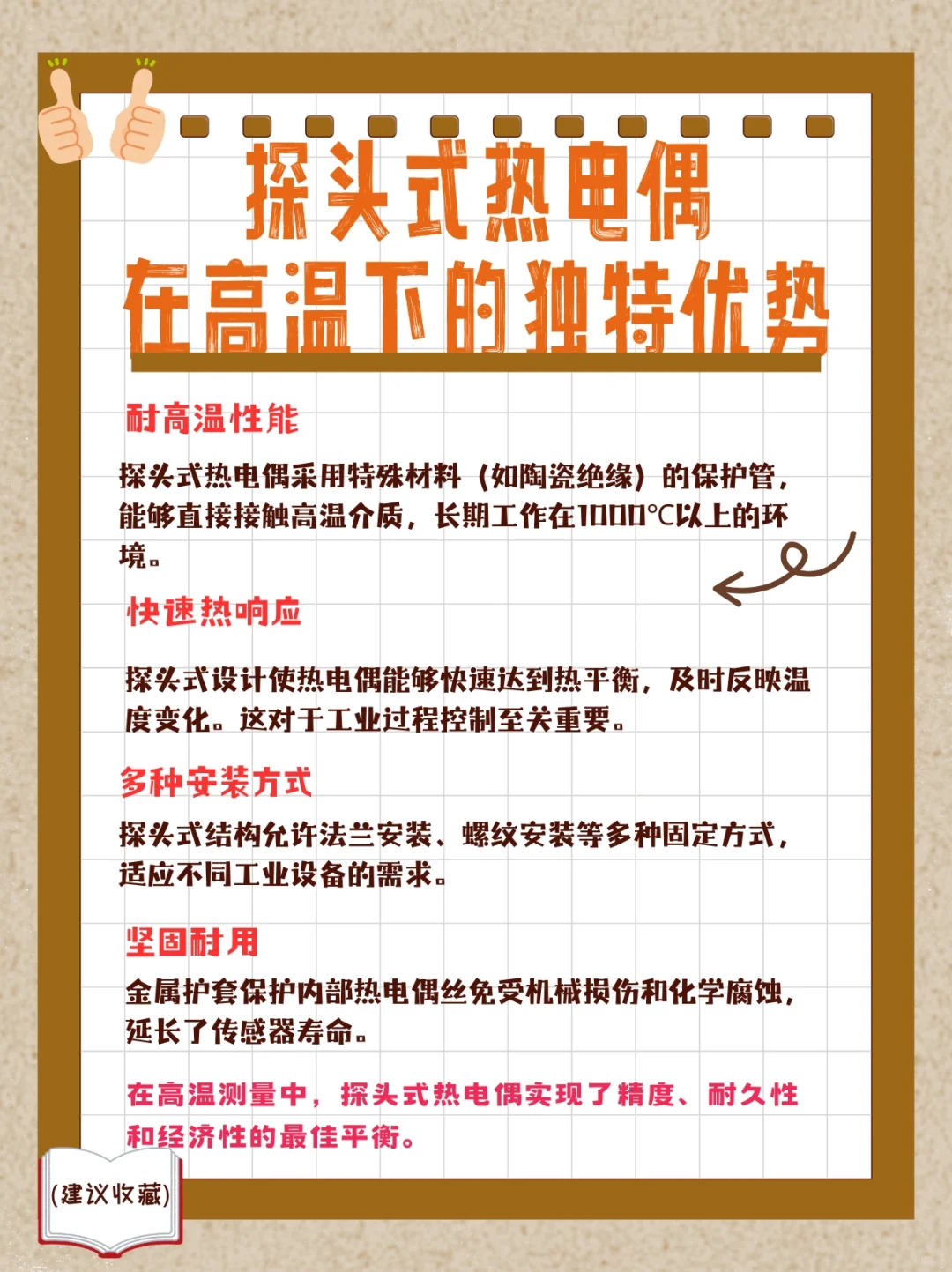 探头式热电偶
在高温下的独特优势

耐高温性能

探头式热电偶采用特殊材料（如陶瓷绝缘）的保护管，能够直接接触高温介质，长期工作在1000℃以上的环境。

快速热响应

探头式设计使热电偶能够快速达到热平衡，及时反映温度变化。这对于工业过程控制至关重要。

多种安装方式

探头式结构允许法兰安装、螺纹安装等多种固定方式，适应不同工业设备的需求。

坚固耐用

金属护套保护内部热电偶丝免受机械损伤和化学腐蚀，延长了传感器寿命。

在高温测量中，探头式热电偶实现了精度、耐久性和经济性的最佳平衡。

(建议收藏)